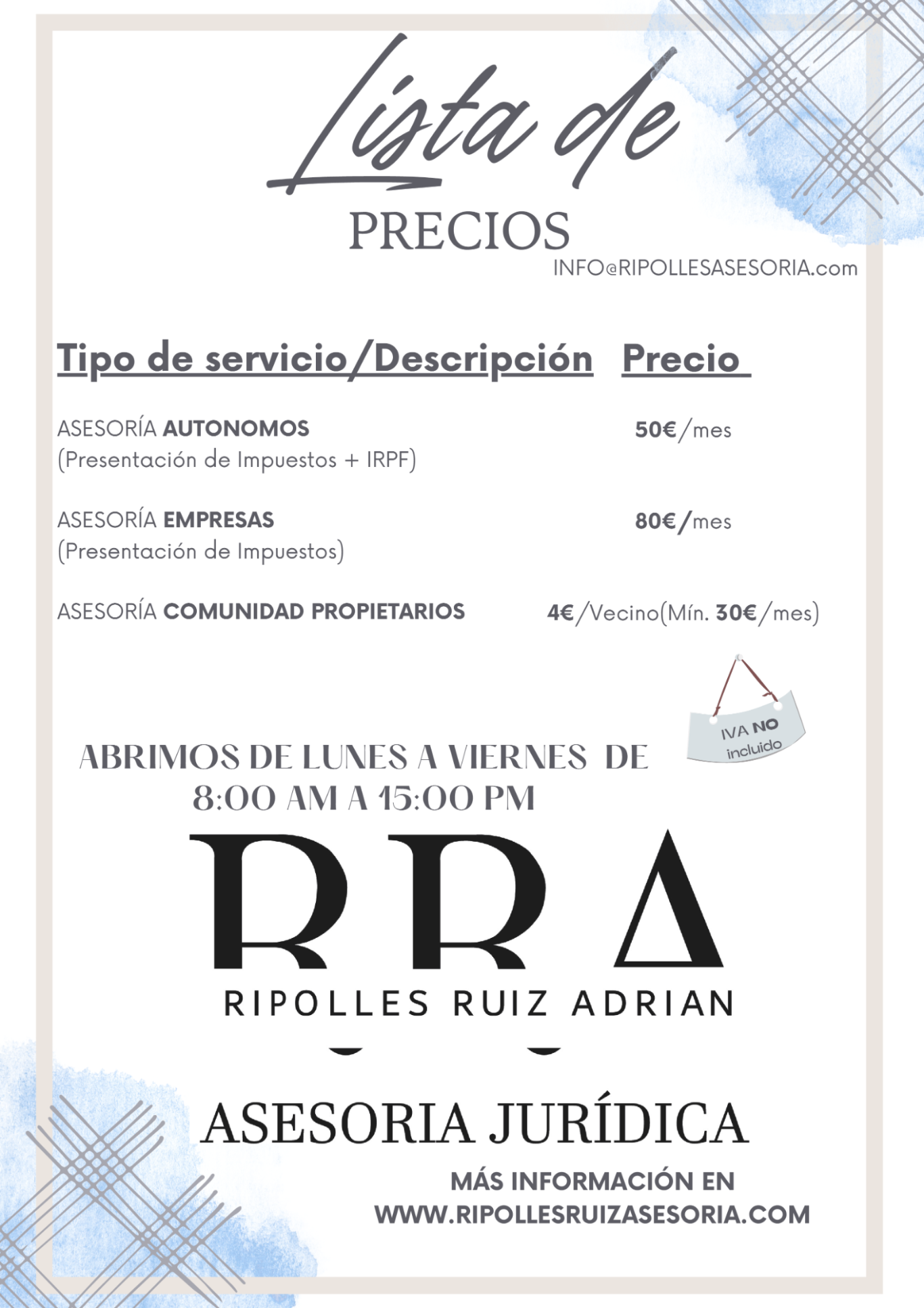 Lista de
PRECIOS
INFO@RIPOLLESASESORIA.com

| Tipo de servicio/Descripción | Precio |
|---|---|
| ASESORÍA AUTONOMOS (Presentación de Impuestos + IRPF) | 50€/mes |
| ASESORÍA EMPRESAS (Presentación de Impuestos) | 80€/mes |
| ASESORÍA COMUNIDAD PROPIETARIOS | 4€/Vecino(Mín. 30€/mes) |

IVA NO incluido

ABRIMOS DE LUNES A VIERNES DE 8:00 AM A 15:00 PM

RRA
RIPOLLES RUIZ ADRIAN

ASESORIA JURÍDICA

MÁS INFORMACIÓN EN
WWW.RIPOLLESRUIZASESORIA.COM